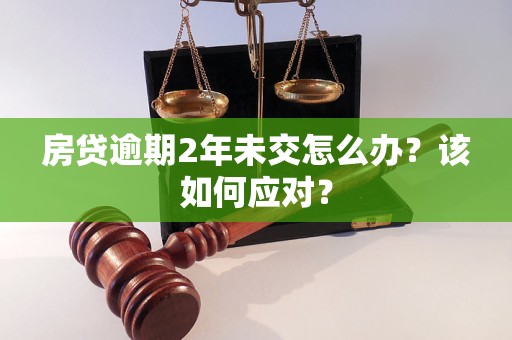 房贷逾期2年未交怎么办？该如何应对？